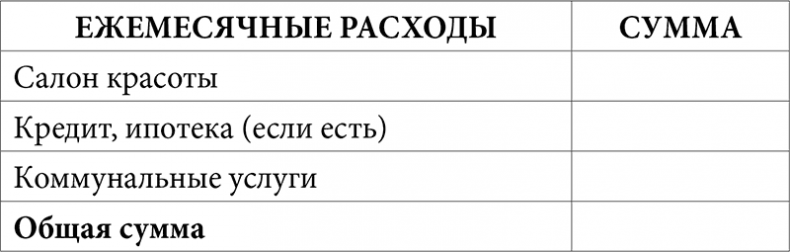 | ЕЖЕМЕСЯЧНЫЕ РАСХОДЫ | СУММА |
|---|---|
| Салон красоты | |
| Кредит, ипотека (если есть) | |
| Коммунальные услуги | |
| **Общая сумма** | |